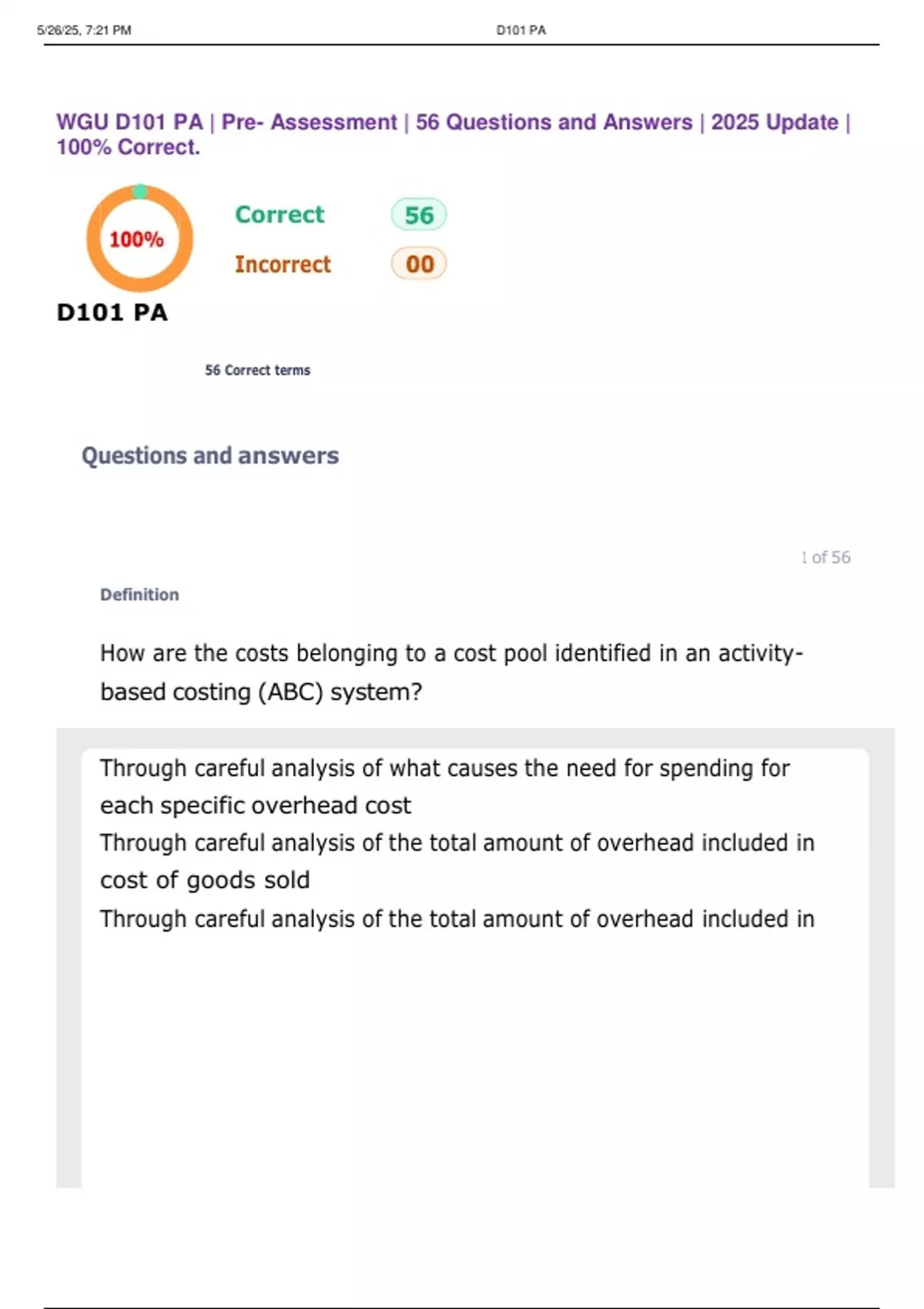 5/26/25, 7:21 PM D101 PA

WGU D101 PA | Pre- Assessment | 56 Questions and Answers | 2025 Update | 100% Correct.

100%

Correct 56

Incorrect 00

D101 PA

56 Correct terms

Questions and answers

1 of 56

Definition

How are the costs belonging to a cost pool identified in an activity-based costing (ABC) system?

Through careful analysis of what causes the need for spending for each specific overhead cost

Through careful analysis of the total amount of overhead included in cost of goods sold

Through careful analysis of the total amount of overhead included in